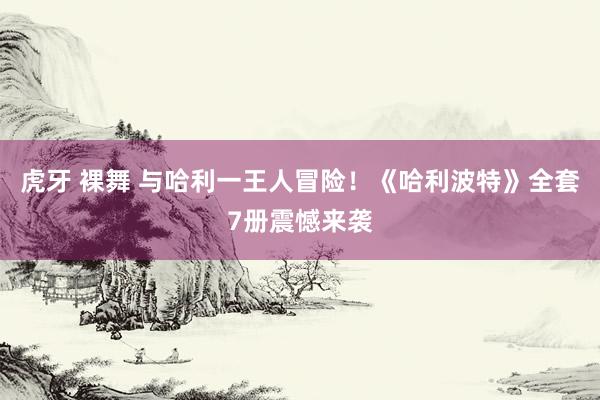 虎牙 裸舞 与哈利一王人冒险！《哈利波特》全套7册震憾来袭